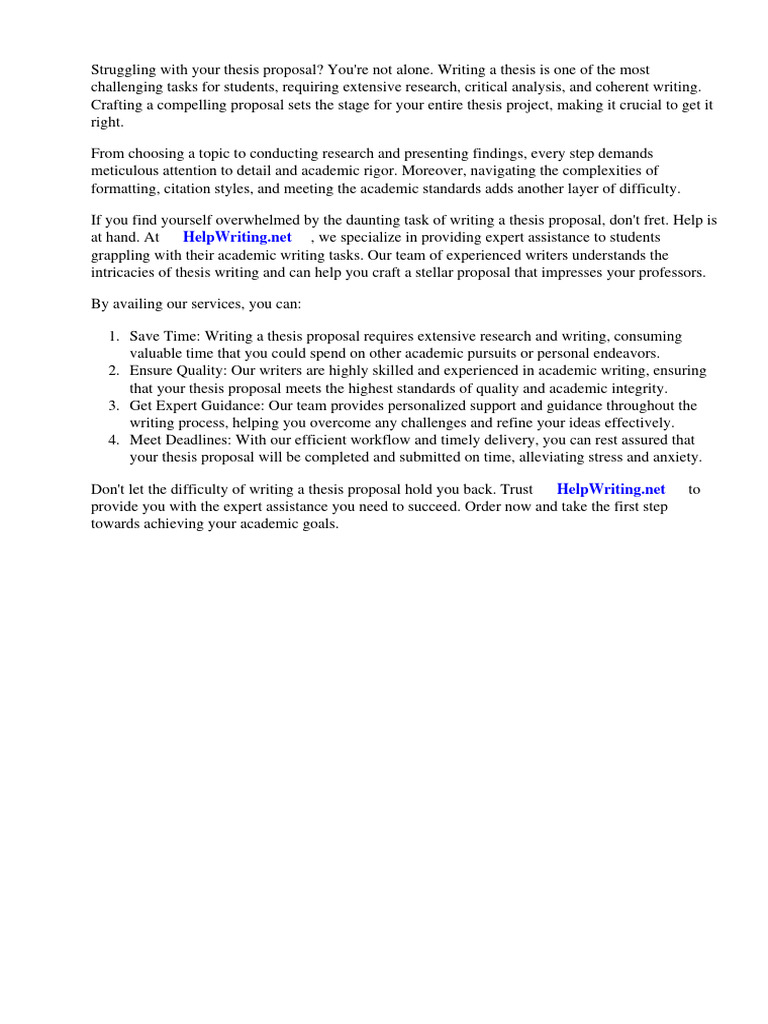 Struggling with your thesis proposal? You're not alone. Writing a thesis is one of the most challenging tasks for students, requiring extensive research, critical analysis, and coherent writing. Crafting a compelling proposal sets the stage for your entire thesis project, making it crucial to get it right.

From choosing a topic to conducting research and presenting findings, every step demands meticulous attention to detail and academic rigor. Moreover, navigating the complexities of formatting, citation styles, and meeting the academic standards adds another layer of difficulty.

If you find yourself overwhelmed by the daunting task of writing a thesis proposal, don't fret. Help is at hand. At HelpWriting.net , we specialize in providing expert assistance to students grappling with their academic writing tasks. Our team of experienced writers understands the intricacies of thesis writing and can help you craft a stellar proposal that impresses your professors.

By availing our services, you can:

1. Save Time: Writing a thesis proposal requires extensive research and writing, consuming valuable time that you could spend on other academic pursuits or personal endeavors.
2. Ensure Quality: Our writers are highly skilled and experienced in academic writing, ensuring that your thesis proposal meets the highest standards of quality and academic integrity.
3. Get Expert Guidance: Our team provides personalized support and guidance throughout the writing process, helping you overcome any challenges and refine your ideas effectively.
4. Meet Deadlines: With our efficient workflow and timely delivery, you can rest assured that your thesis proposal will be completed and submitted on time, alleviating stress and anxiety.

Don't let the difficulty of writing a thesis proposal hold you back. Trust HelpWriting.net to provide you with the expert assistance you need to succeed. Order now and take the first step towards achieving your academic goals.